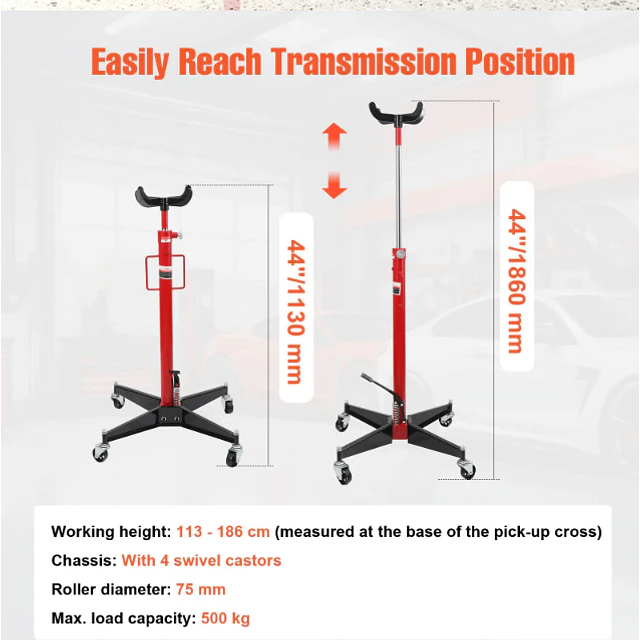 Easily Reach Transmission Position

44"/1130 mm

44"/1860 mm

Working height: 113 - 186 cm (measured at the base of the pick-up cross)

Chassis: With 4 swivel castors

Roller diameter: 75 mm

Max. load capacity: 500 kg